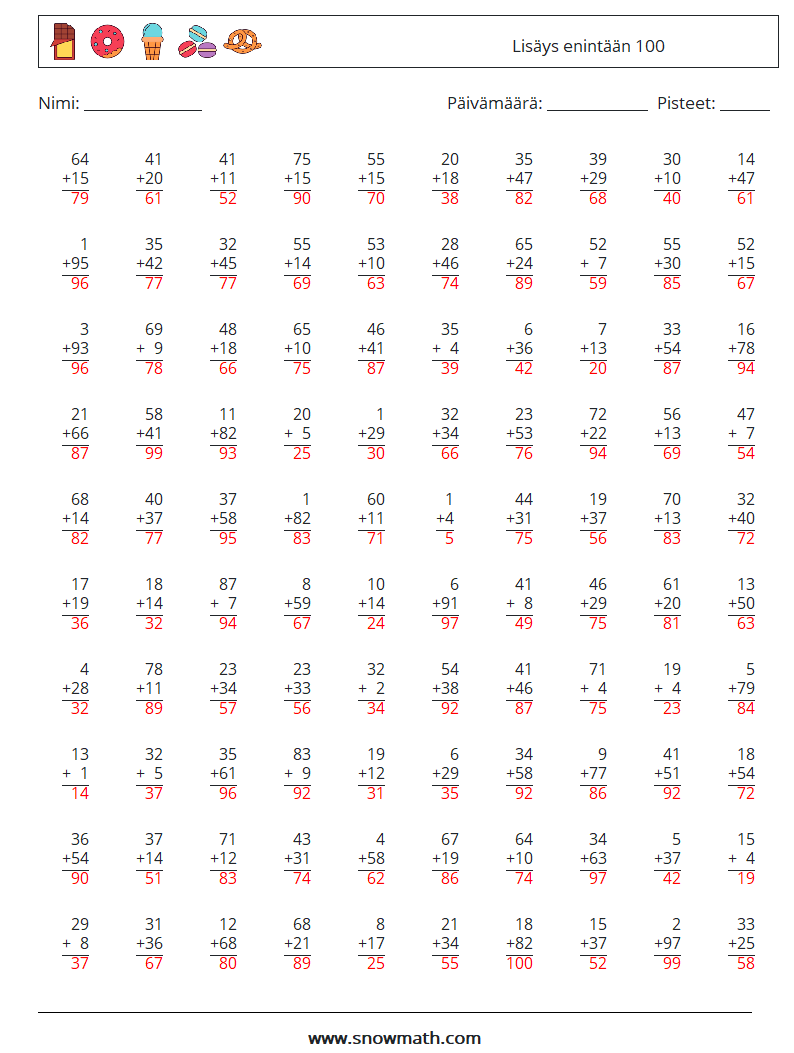 Lisäys enintään 100

Nimi: ______________ Päivämäärä: ____________ Pisteet: ______

| | | | | | | | | | |
|---|---|---|---|---|---|---|---|---|---|
| 64 +15 79 | 41 +20 61 | 41 +11 52 | 75 +15 90 | 55 +15 70 | 20 +18 38 | 35 +47 82 | 39 +29 68 | 30 +10 40 | 14 +47 61 |
| 1 +95 96 | 35 +42 77 | 32 +45 77 | 55 +14 69 | 53 +10 63 | 28 +46 74 | 65 +24 89 | 52 + 7 59 | 55 +30 85 | 52 +15 67 |
| 3 +93 96 | 69 + 9 78 | 48 +18 66 | 65 +10 75 | 46 +41 87 | 35 + 4 39 | 6 +36 42 | 7 +13 20 | 33 +54 87 | 16 +78 94 |
| 21 +66 87 | 58 +41 99 | 11 +82 93 | 20 + 5 25 | 1 +29 30 | 32 +34 66 | 23 +53 76 | 72 +22 94 | 56 +13 69 | 47 + 7 54 |
| 68 +14 82 | 40 +37 77 | 37 +58 95 | 1 +82 83 | 60 +11 71 | 1 +4 5 | 44 +31 75 | 19 +37 56 | 70 +13 83 | 32 +40 72 |
| 17 +19 36 | 18 +14 32 | 87 + 7 94 | 8 +59 67 | 10 +14 24 | 6 +91 97 | 41 + 8 49 | 46 +29 75 | 61 +20 81 | 13 +50 63 |
| 4 +28 32 | 78 +11 89 | 23 +34 57 | 23 +33 56 | 32 + 2 34 | 54 +38 92 | 41 +46 87 | 71 + 4 75 | 19 + 4 23 | 5 +79 84 |
| 13 + 1 14 | 32 + 5 37 | 35 +61 96 | 83 + 9 92 | 19 +12 31 | 6 +29 35 | 34 +58 92 | 9 +77 86 | 41 +51 92 | 18 +54 72 |
| 36 +54 90 | 37 +14 51 | 71 +12 83 | 43 +31 74 | 4 +58 62 | 67 +19 86 | 64 +10 74 | 34 +63 97 | 5 +37 42 | 15 + 4 19 |
| 29 + 8 37 | 31 +36 67 | 12 +68 80 | 68 +21 89 | 8 +17 25 | 21 +34 55 | 18 +82 100 | 15 +37 52 | 2 +97 99 | 33 +25 58 |

www.snowmath.com